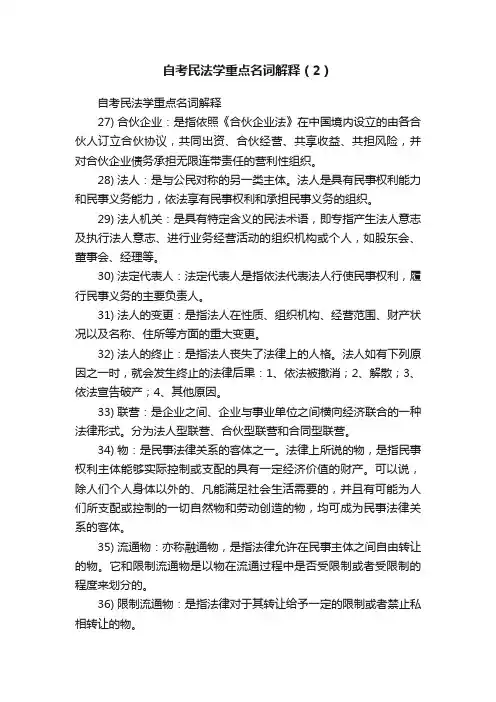 自考民法学重点名词解释（2）

自考民法学重点名词解释

27) 合伙企业：是指依照《合伙企业法》在中国境内设立的由各合伙人订立合伙协议，共同出资、合伙经营、共享收益、共担风险，并对合伙企业债务承担无限连带责任的营利性组织。

28) 法人：是与公民对称的另一类主体。法人是具有民事权利能力和民事义务能力，依法享有民事权利和承担民事义务的组织。

29) 法人机关：是具有特定含义的民法术语，即专指产生法人意志及执行法人意志、进行业务经营活动的组织机构或个人，如股东会、董事会、经理等。

30) 法定代表人：法定代表人是指依法代表法人行使民事权利，履行民事义务的主要负责人。

31) 法人的变更：是指法人在性质、组织机构、经营范围、财产状况以及名称、住所等方面的重大变更。

32) 法人的终止：是指法人丧失了法律上的人格。法人如有下列原因之一时，就会发生终止的法律后果：1、依法被撤消；2、解散；3、依法宣告破产；4、其他原因。

33) 联营：是企业之间、企业与事业单位之间横向经济联合的一种法律形式。分为法人型联营、合伙型联营和合同型联营。

34) 物：是民事法律关系的客体之一。法律上所说的物，是指民事权利主体能够实际控制或支配的具有一定经济价值的财产。可以说，除人们个人身体以外的、凡能满足社会生活需要的，并且有可能为人们所支配或控制的一切自然物和劳动创造的物，均可成为民事法律关系的客体。

35) 流通物：亦称融通物，是指法律允许在民事主体之间自由转让的物。它和限制流通物是以物在流通过程中是否受限制或者受限制的程度来划分的。

36) 限制流通物：是指法律对于其转让给予一定的限制或者禁止私相转让的物。